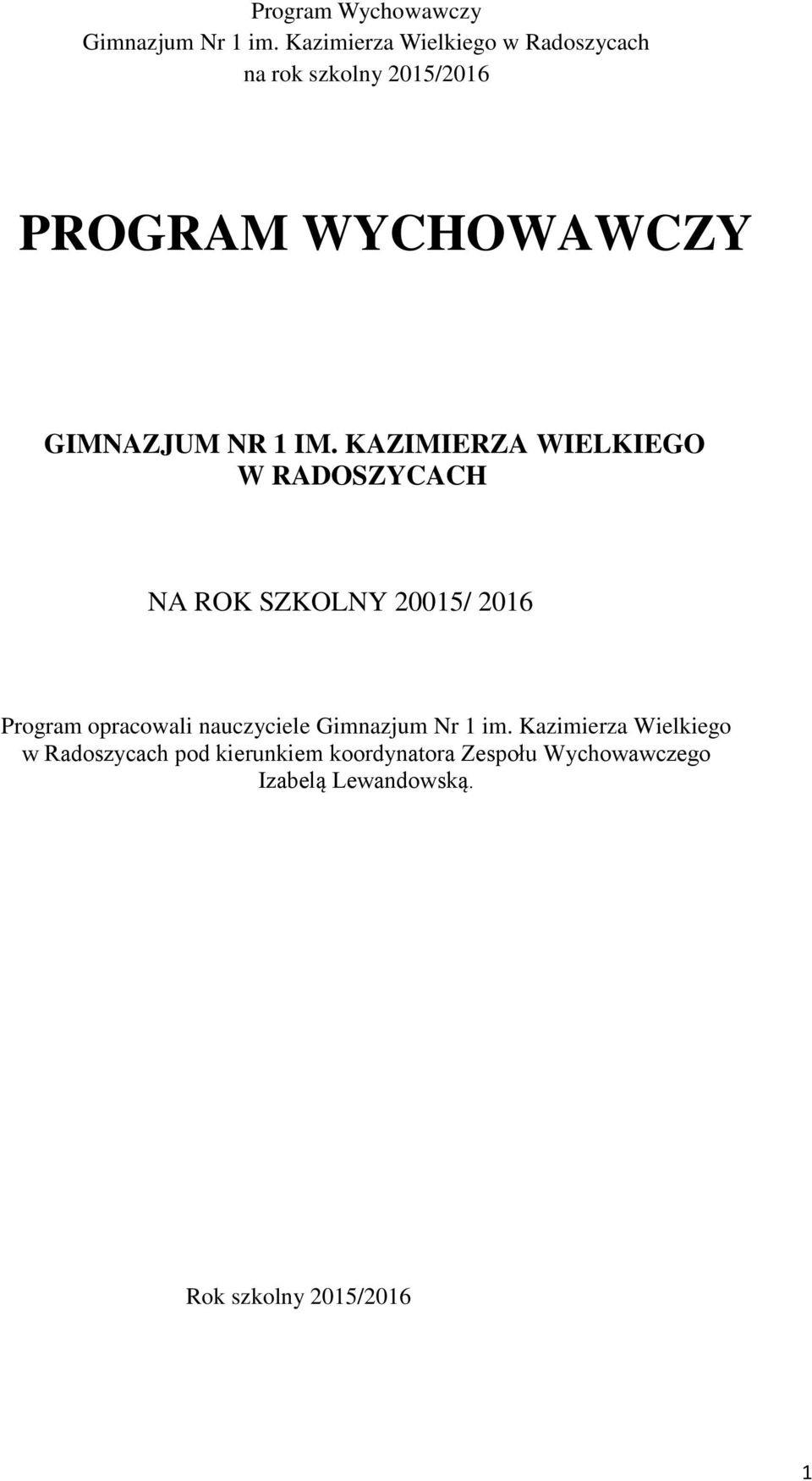 Program Wychowawczy
Gimnazjum Nr 1 im. Kazimierza Wielkiego w Radoszycach
na rok szkolny 2015/2016

PROGRAM WYCHOWAWCZY

GIMNAZJUM NR 1 IM. KAZIMIERZA WIELKIEGO
W RADOSZYCACH

NA ROK SZKOLNY 20015/ 2016

Program opracowali nauczyciele Gimnazjum Nr 1 im. Kazimierza Wielkiego w Radoszycach pod kierunkiem koordynatora Zespołu Wychowawczego Izabelą Lewandowską.

Rok szkolny 2015/2016

1